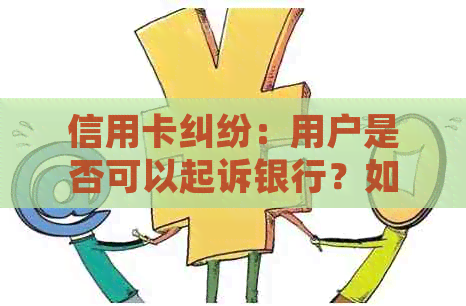 信用卡纠纷：用户是否可以起诉银行？如